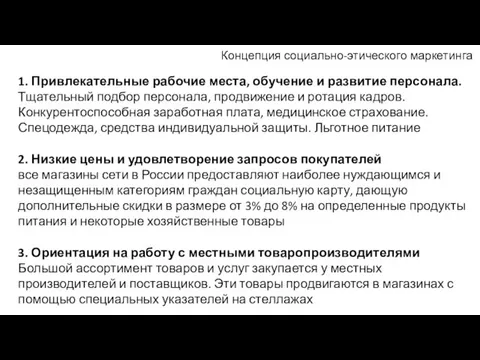 Концепция социально-этического маркетинга

1. Привлекательные рабочие места, обучение и развитие персонала.
Тщательный подбор персонала, продвижение и ротация кадров. Конкурентоспособная заработная плата, медицинское страхование. Спецодежда, средства индивидуальной защиты. Льготное питание

2. Низкие цены и удовлетворение запросов покупателей
все магазины сети в России предоставляют наиболее нуждающимся и незащищенным категориям граждан социальную карту, дающую дополнительные скидки в размере от 3% до 8% на определенные продукты питания и некоторые хозяйственные товары

3. Ориентация на работу с местными товаропроизводителями
Большой ассортимент товаров и услуг закупается у местных производителей и поставщиков. Эти товары продвигаются в магазинах с помощью специальных указателей на стеллажах